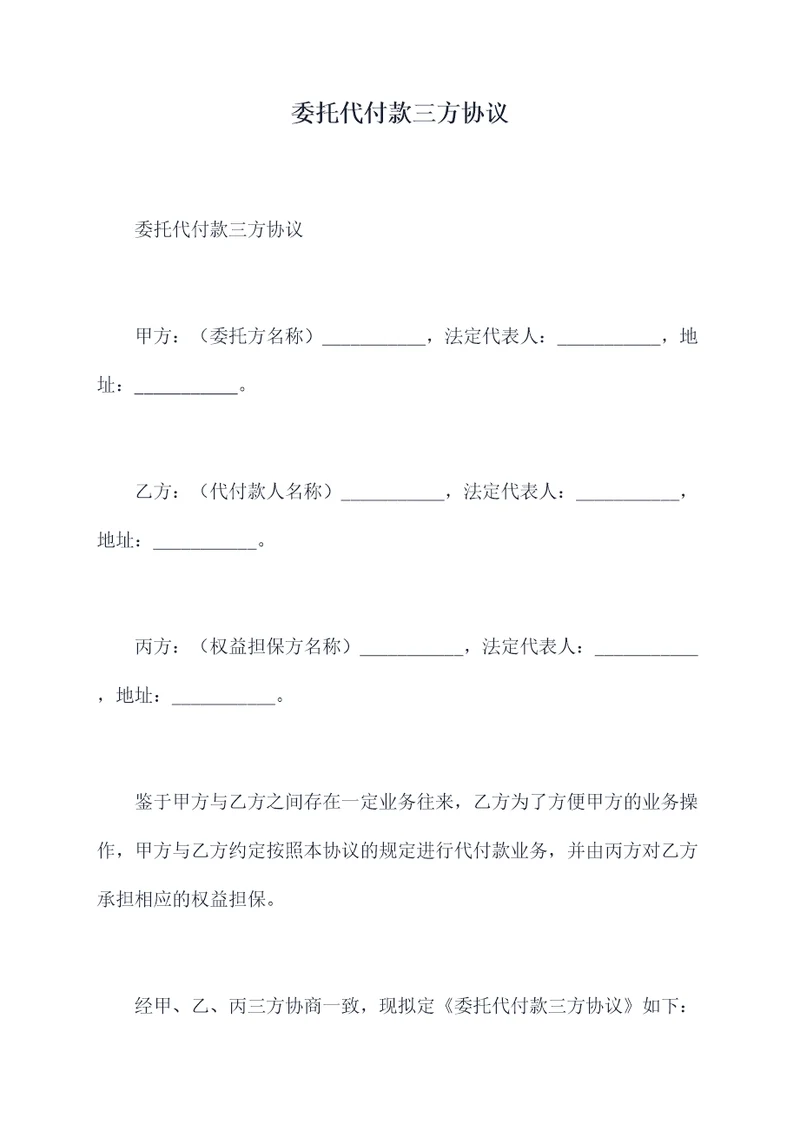 委托代付款三方协议

委托代付款三方协议

甲方：（委托方名称）___________，法定代表人：___________，地址：___________。

乙方：（代付款人名称）___________，法定代表人：___________，地址：___________。

丙方：（权益担保方名称）___________，法定代表人：___________，地址：___________。

鉴于甲方与乙方之间存在一定业务往来，乙方为了方便甲方的业务操作，甲方与乙方约定按照本协议的规定进行代付款业务，并由丙方对乙方承担相应的权益担保。

经甲、乙、丙三方协商一致，现拟定《委托代付款三方协议》如下：